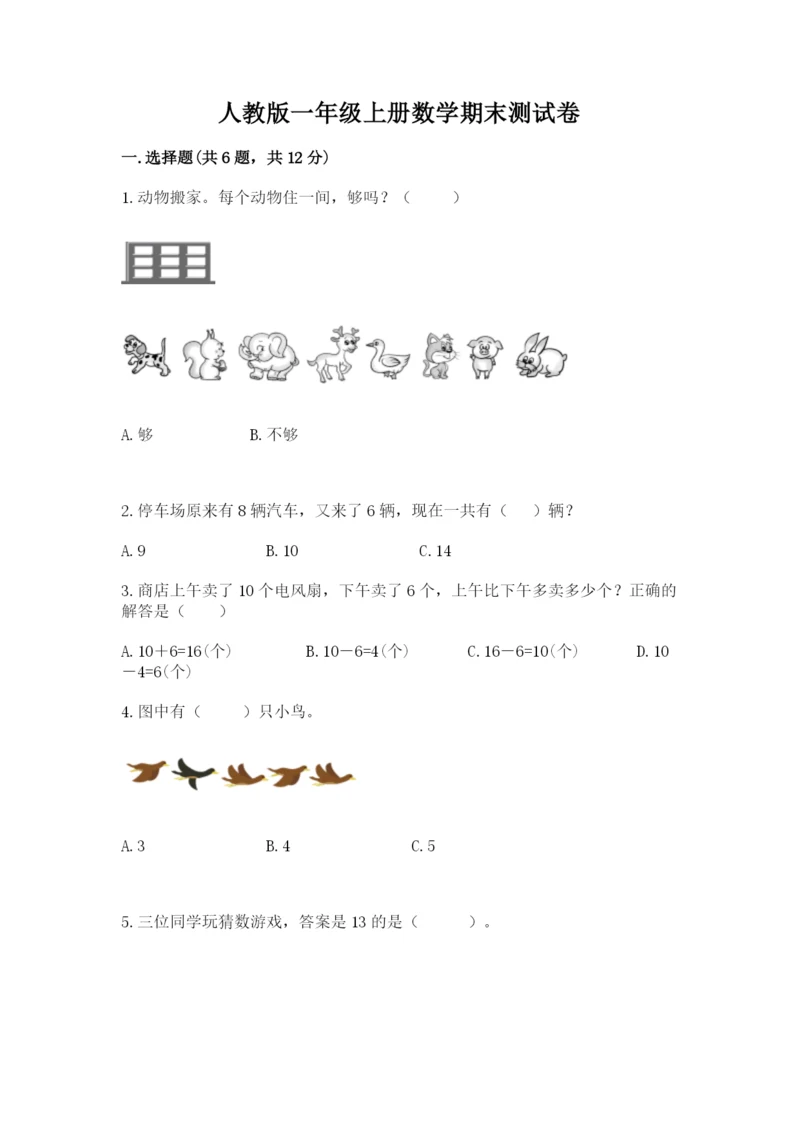 人教版一年级上册数学期末测试卷

一.选择题(共6题，共12分)

1.动物搬家。每个动物住一间，够吗？（　　）

A.够　　B.不够

2.停车场原来有8辆汽车，又来了6辆，现在一共有（　）辆？

A.9　　B.10　　C.14

3.商店上午卖了10个电风扇，下午卖了6个，上午比下午多卖多少个？正确的解答是（　　）

A.10＋6=16(个)　　B.10－6=4(个)　　C.16－6=10(个)　　D.10－4=6(个)

4.图中有（　　）只小鸟。

A.3　　B.4　　C.5

5.三位同学玩猜数游戏，答案是13的是（　　）。